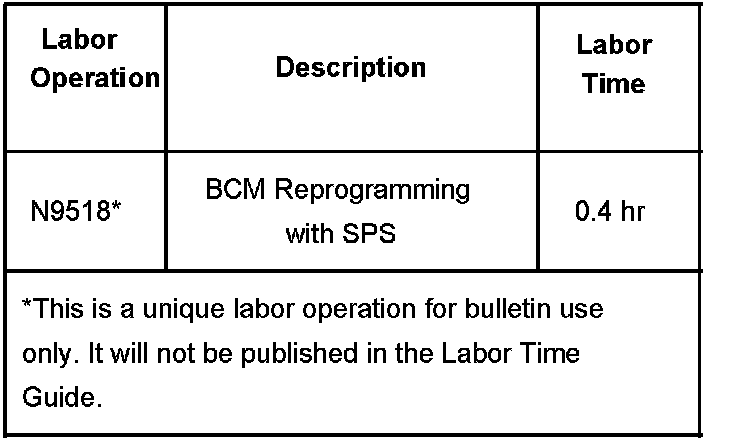 | Labor Operation | Description | Labor Time |
|---|---|---|
| N9518* | BCM Reprogramming with SPS | 0.4 hr |
| *This is a unique labor operation for bulletin use only. It will not be published in the Labor Time Guide. | | |